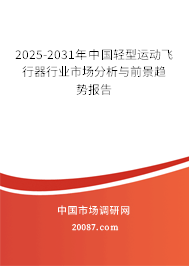 2025-2031年中国轻型运动飞行器行业市场分析与前景趋势报告

中国市场调研网

20087.com